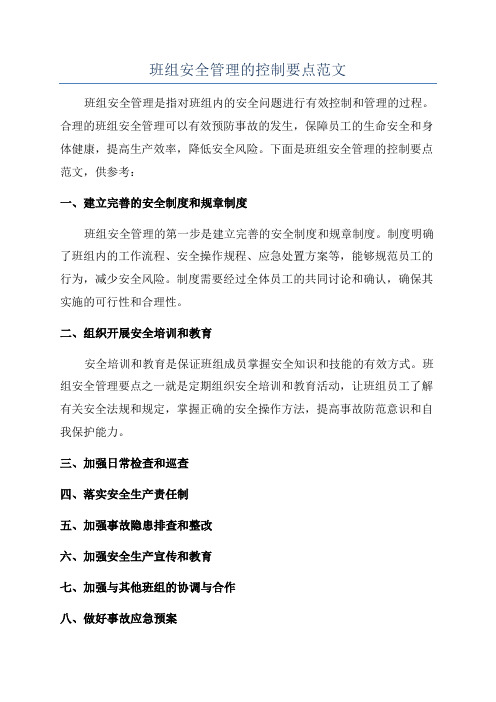 班组安全管理的控制要点范文

班组安全管理是指对班组内的安全问题进行有效控制和管理的过程。合理的班组安全管理可以有效预防事故的发生，保障员工的生命安全和身体健康，提高生产效率，降低安全风险。下面是班组安全管理的控制要点范文，供参考：

一、建立完善的安全制度和规章制度

班组安全管理的第一步是建立完善的安全制度和规章制度。制度明确了班组内的工作流程、安全操作规程、应急处置方案等，能够规范员工的行为，减少安全风险。制度需要经过全体员工的共同讨论和确认，确保其实施的可行性和合理性。

二、组织开展安全培训和教育

安全培训和教育是保证班组成员掌握安全知识和技能的有效方式。班组安全管理要点之一就是定期组织安全培训和教育活动，让班组员工了解有关安全法规和规定，掌握正确的安全操作方法，提高事故防范意识和自我保护能力。

三、加强日常检查和巡查

四、落实安全生产责任制

五、加强事故隐患排查和整改

六、加强安全生产宣传和教育

七、加强与其他班组的协调与合作

八、做好事故应急预案